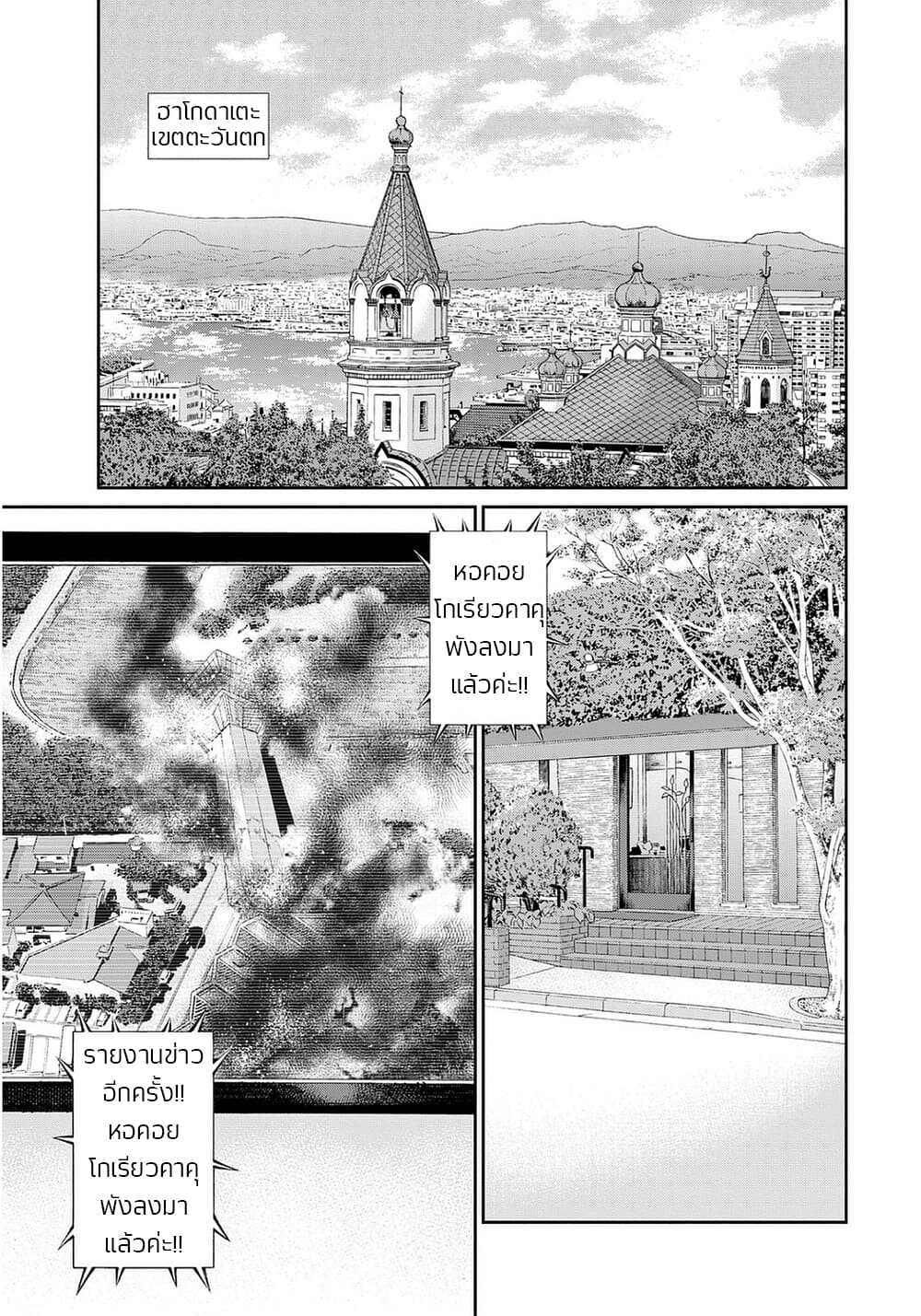 ฮาโกดาเตะ เขตตะวันตก

หอคอย โกเรียวคาคุ พังลงมา แล้วค่ะ!!

รายงานข่าว อีกครั้ง!! หอคอย โกเรียวคาคุ พังลงมา แล้วค่ะ!!